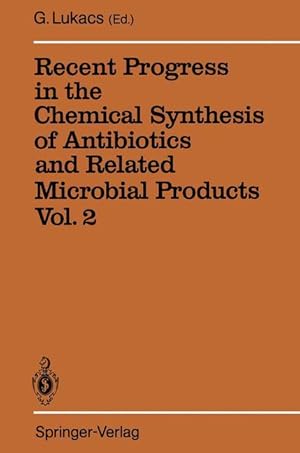 G. Lukacs (Ed.)

Recent Progress in the Chemical Synthesis of Antibiotics and Related Microbial Products Vol. 2

Springer-Verlag